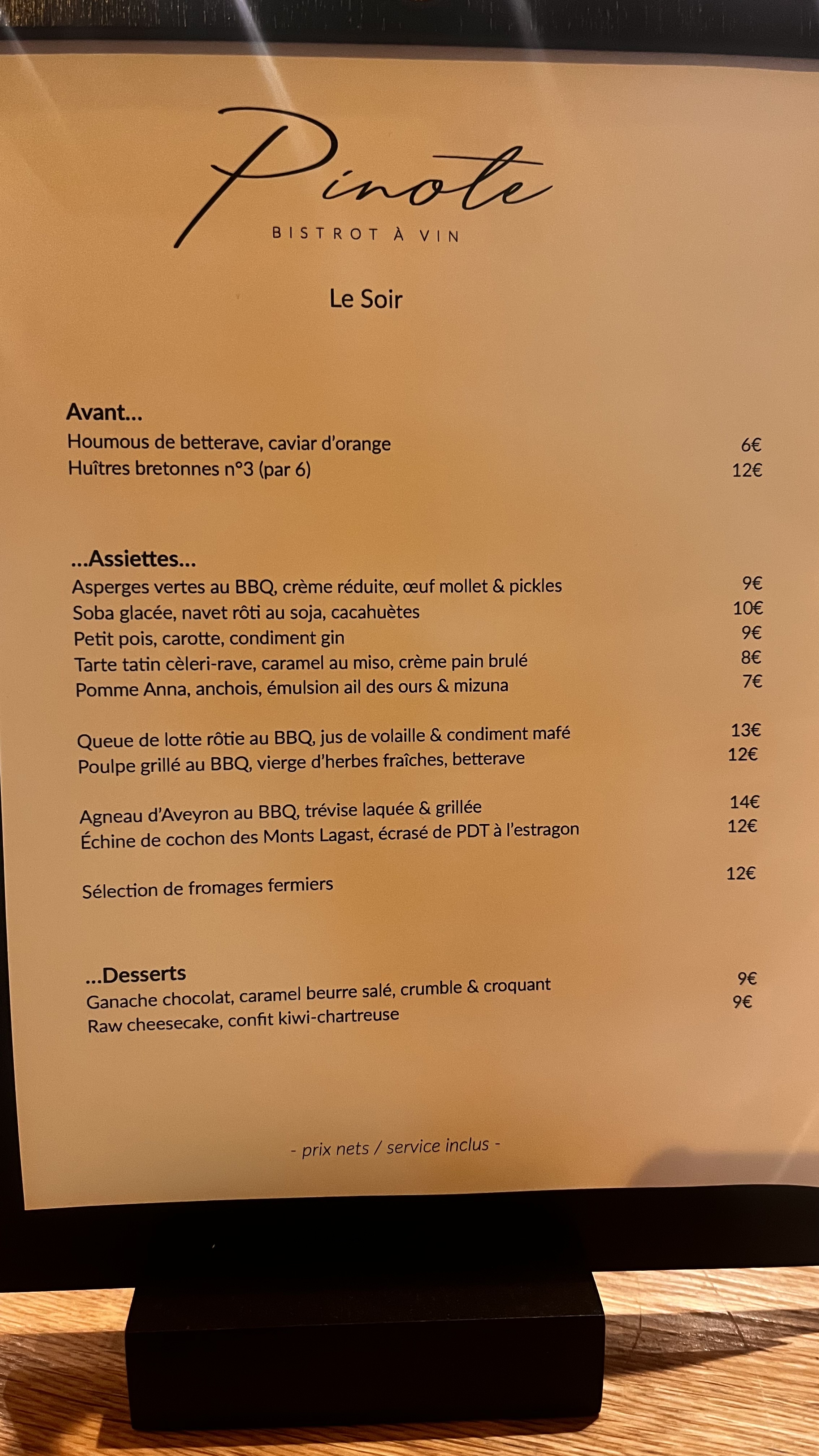 Pinote
BISTROT À VIN

Le Soir

Avant...
Houmous de betterave, caviar d'orange 6€
Huîtres bretonnes n°3 (par 6) 12€

...Assiettes...
Asperges vertes au BBQ, crème réduite, œuf mollet & pickles 9€
Soba glacée, navet rôti au soja, cacahuètes 10€
Petit pois, carotte, condiment gin 9€
Tarte tatin cèleri-rave, caramel au miso, crème pain brulé 8€
Pomme Anna, anchois, émulsion ail des ours & mizuna 7€

Queue de lotte rôtie au BBQ, jus de volaille & condiment mafé 13€
Poulpe grillé au BBQ, vierge d'herbes fraîches, betterave 12€

Agneau d'Aveyron au BBQ, trévise laquée & grillée 14€
Échine de cochon des Monts Lagast, écrasé de PDT à l'estragon 12€

Sélection de fromages fermiers 12€

...Desserts
Ganache chocolat, caramel beurre salé, crumble & croquant 9€
Raw cheesecake, confit kiwi-chartreuse 9€

- prix nets / service inclus -